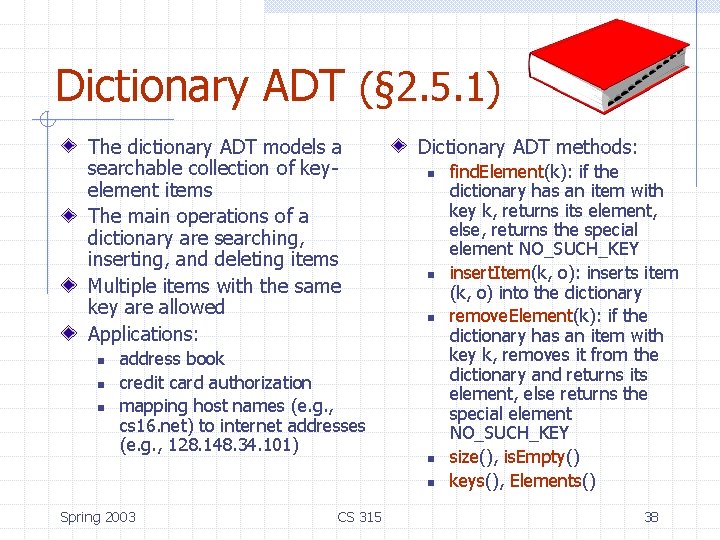 Dictionary ADT (§2.5.1)

The dictionary ADT models a searchable collection of key-element items

The main operations of a dictionary are searching, inserting, and deleting items

Multiple items with the same key are allowed

Applications:

address book

credit card authorization

mapping host names (e.g., cs16.net) to internet addresses (e.g., 128.148.34.101)

Dictionary ADT methods:

findElement(k): if the dictionary has an item with key k, returns its element, else, returns the special element NO_SUCH_KEY

insertItem(k, o): inserts item (k, o) into the dictionary

removeElement(k): if the dictionary has an item with key k, removes it from the dictionary and returns its element, else returns the special element NO_SUCH_KEY

size(), isEmpty()

keys(), Elements()

Spring 2003

CS 315

38